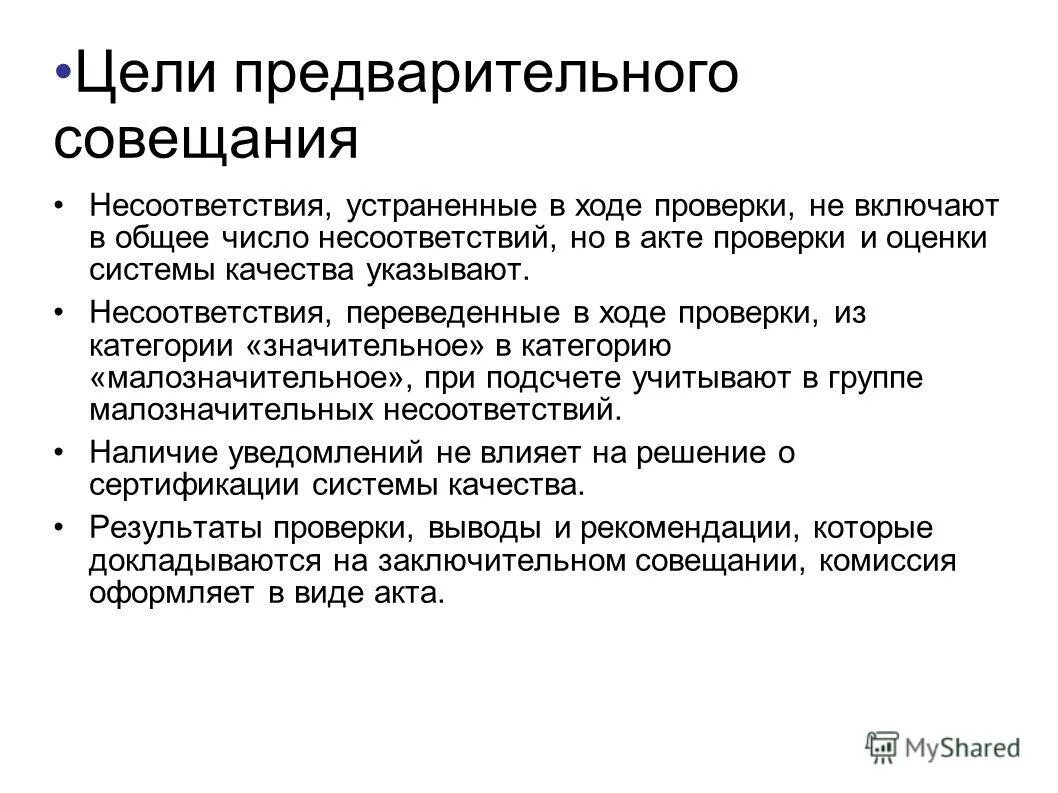 •Цели предварительного совещания

• Несоответствия, устраненные в ходе проверки, не включают в общее число несоответствий, но в акте проверки и оценки системы качества указывают.

• Несоответствия, переведенные в ходе проверки, из категории «значительное» в категорию «малозначительное», при подсчете учитывают в группе малозначительных несоответствий.

• Наличие уведомлений не влияет на решение о сертификации системы качества.

• Результаты проверки, выводы и рекомендации, которые докладываются на заключительном совещании, комиссия оформляет в виде акта.

MyShared